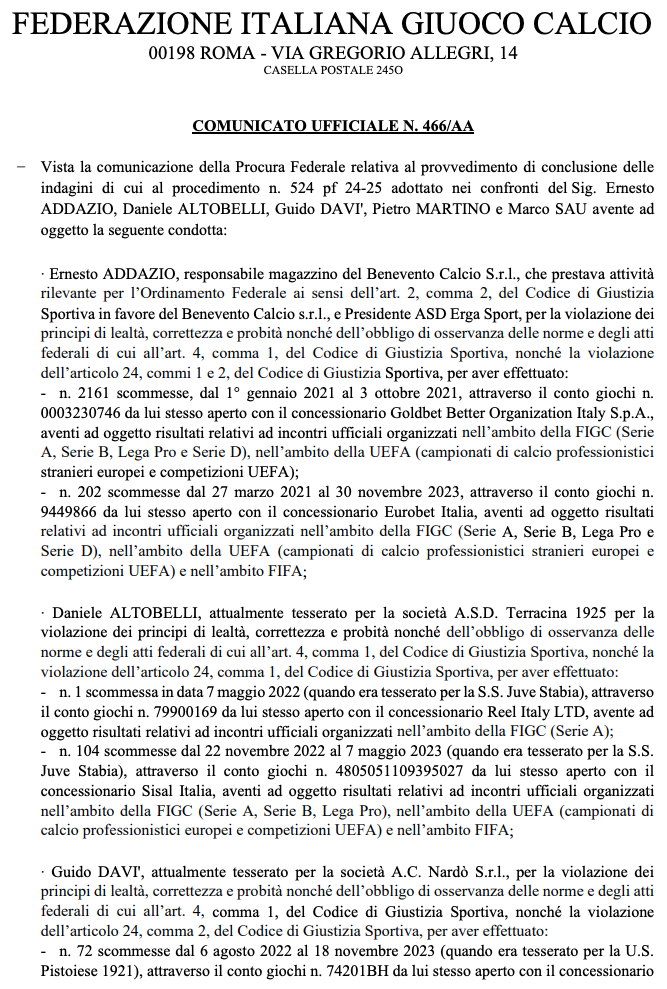 FEDERAZIONE ITALIANA GIUOCO CALCIO
00198 ROMA - VIA GREGORIO ALLEGRI, 14
CASELLA POSTALE 245O

COMUNICATO UFFICIALE N. 466/AA

− Vista la comunicazione della Procura Federale relativa al provvedimento di conclusione delle indagini di cui al procedimento n. 524 pf 24-25 adottato nei confronti del Sig. Ernesto ADDAZIO, Daniele ALTOBELLI, Guido DAVI', Pietro MARTINO e Marco SAU avente ad oggetto la seguente condotta:

· Ernesto ADDAZIO, responsabile magazzino del Benevento Calcio S.r.l., che prestava attività rilevante per l'Ordinamento Federale ai sensi dell'art. 2, comma 2, del Codice di Giustizia Sportiva in favore del Benevento Calcio s.r.l., e Presidente ASD Erga Sport, per la violazione dei principi di lealtà, correttezza e probità nonché dell'obbligo di osservanza delle norme e degli atti federali di cui all'art. 4, comma 1, del Codice di Giustizia Sportiva, nonché la violazione dell'articolo 24, commi 1 e 2, del Codice di Giustizia Sportiva, per aver effettuato:
- n. 2161 scommesse, dal 1° gennaio 2021 al 3 ottobre 2021, attraverso il conto giochi n. 0003230746 da lui stesso aperto con il concessionario Goldbet Better Organization Italy S.p.A., aventi ad oggetto risultati relativi ad incontri ufficiali organizzati nell'ambito della FIGC (Serie A, Serie B, Lega Pro e Serie D), nell'ambito della UEFA (campionati di calcio professionistici stranieri europei e competizioni UEFA);
- n. 202 scommesse dal 27 marzo 2021 al 30 novembre 2023, attraverso il conto giochi n. 9449866 da lui stesso aperto con il concessionario Eurobet Italia, aventi ad oggetto risultati relativi ad incontri ufficiali organizzati nell'ambito della FIGC (Serie A, Serie B, Lega Pro e Serie D), nell'ambito della UEFA (campionati di calcio professionistici stranieri europei e competizioni UEFA) e nell'ambito FIFA;

· Daniele ALTOBELLI, attualmente tesserato per la società A.S.D. Terracina 1925 per la violazione dei principi di lealtà, correttezza e probità nonché dell'obbligo di osservanza delle norme e degli atti federali di cui all'art. 4, comma 1, del Codice di Giustizia Sportiva, nonché la violazione dell'articolo 24, comma 1, del Codice di Giustizia Sportiva, per aver effettuato:
- n. 1 scommessa in data 7 maggio 2022 (quando era tesserato per la S.S. Juve Stabia), attraverso il conto giochi n. 79900169 da lui stesso aperto con il concessionario Reel Italy LTD, avente ad oggetto risultati relativi ad incontri ufficiali organizzati nell'ambito della FIGC (Serie A);
- n. 104 scommesse dal 22 novembre 2022 al 7 maggio 2023 (quando era tesserato per la S.S. Juve Stabia), attraverso il conto giochi n. 4805051109395027 da lui stesso aperto con il concessionario Sisal Italia, aventi ad oggetto risultati relativi ad incontri ufficiali organizzati nell'ambito della FIGC (Serie A, Serie B, Lega Pro), nell'ambito della UEFA (campionati di calcio professionistici europei e competizioni UEFA) e nell'ambito FIFA;

· Guido DAVI', attualmente tesserato per la società A.C. Nardò S.r.l., per la violazione dei principi di lealtà, correttezza e probità nonché dell'obbligo di osservanza delle norme e degli atti federali di cui all'art. 4, comma 1, del Codice di Giustizia Sportiva, nonché la violazione dell'articolo 24, comma 2, del Codice di Giustizia Sportiva, per aver effettuato:
- n. 72 scommesse dal 6 agosto 2022 al 18 novembre 2023 (quando era tesserato per la U.S. Pistoiese 1921), attraverso il conto giochi n. 74201BH da lui stesso aperto con il concessionario